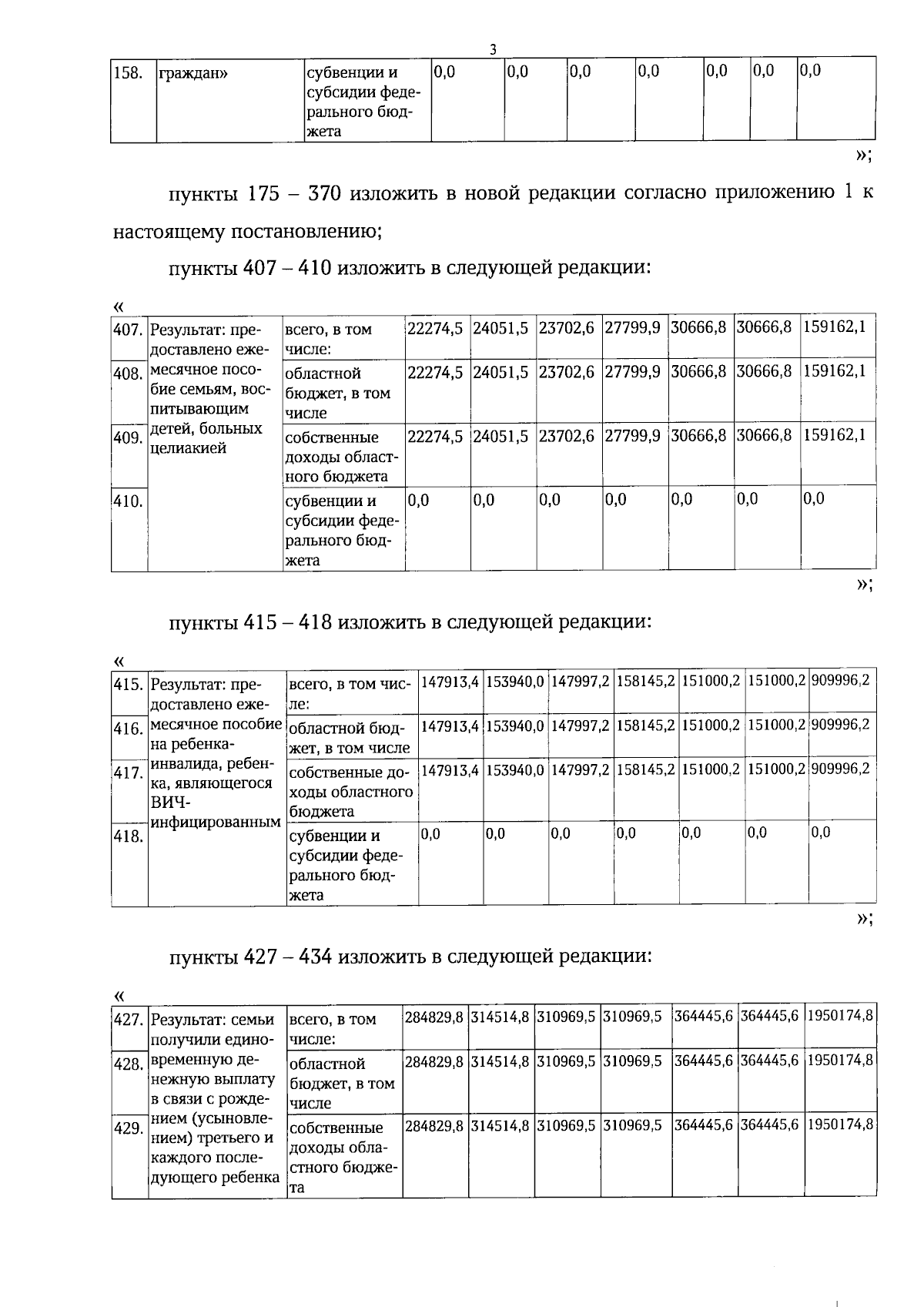 3

| 158. | граждан» | субвенции и субсидии федерального бюджета | 0,0 | 0,0 | 0,0 | 0,0 | 0,0 | 0,0 | 0,0 |
|---|---|---|---|---|---|---|---|---|---|

»;

пункты 175 – 370 изложить в новой редакции согласно приложению 1 к настоящему постановлению;

пункты 407 – 410 изложить в следующей редакции:

«

| 407. | Результат: предоставлено ежемесячное пособие семьям, воспитывающим детей, больных целиакией | всего, в том числе: | 22274,5 | 24051,5 | 23702,6 | 27799,9 | 30666,8 | 30666,8 | 159162,1 |
|---|---|---|---|---|---|---|---|---|---|
| 408. | | областной бюджет, в том числе | 22274,5 | 24051,5 | 23702,6 | 27799,9 | 30666,8 | 30666,8 | 159162,1 |
| 409. | | собственные доходы областного бюджета | 22274,5 | 24051,5 | 23702,6 | 27799,9 | 30666,8 | 30666,8 | 159162,1 |
| 410. | | субвенции и субсидии федерального бюджета | 0,0 | 0,0 | 0,0 | 0,0 | 0,0 | 0,0 | 0,0 |

»;

пункты 415 – 418 изложить в следующей редакции:

«

| 415. | Результат: предоставлено ежемесячное пособие на ребенка-инвалида, ребенка, являющегося ВИЧ-инфицированным | всего, в том числе: | 147913,4 | 153940,0 | 147997,2 | 158145,2 | 151000,2 | 151000,2 | 909996,2 |
|---|---|---|---|---|---|---|---|---|---|
| 416. | | областной бюджет, в том числе | 147913,4 | 153940,0 | 147997,2 | 158145,2 | 151000,2 | 151000,2 | 909996,2 |
| 417. | | собственные доходы областного бюджета | 147913,4 | 153940,0 | 147997,2 | 158145,2 | 151000,2 | 151000,2 | 909996,2 |
| 418. | | субвенции и субсидии федерального бюджета | 0,0 | 0,0 | 0,0 | 0,0 | 0,0 | 0,0 | 0,0 |

»;

пункты 427 – 434 изложить в следующей редакции:

«

| 427. | Результат: семьи получили единовременную денежную выплату в связи с рождением (усыновлением) третьего и каждого последующего ребенка | всего, в том числе: | 284829,8 | 314514,8 | 310969,5 | 310969,5 | 364445,6 | 364445,6 | 1950174,8 |
|---|---|---|---|---|---|---|---|---|---|
| 428. | | областной бюджет, в том числе | 284829,8 | 314514,8 | 310969,5 | 310969,5 | 364445,6 | 364445,6 | 1950174,8 |
| 429. | | собственные доходы областного бюджета | 284829,8 | 314514,8 | 310969,5 | 310969,5 | 364445,6 | 364445,6 | 1950174,8 |